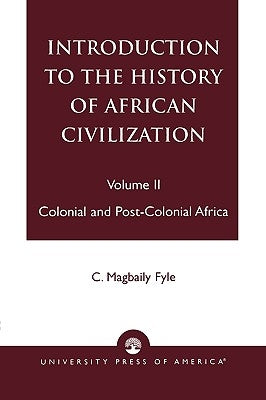 INTRODUCTION TO THE HISTORY OF AFRICAN CIVILIZATION

Volume II

Colonial and Post-Colonial Africa

C. Magbaily Fyle

UNIVERSITY PRESS OF AMERICA®